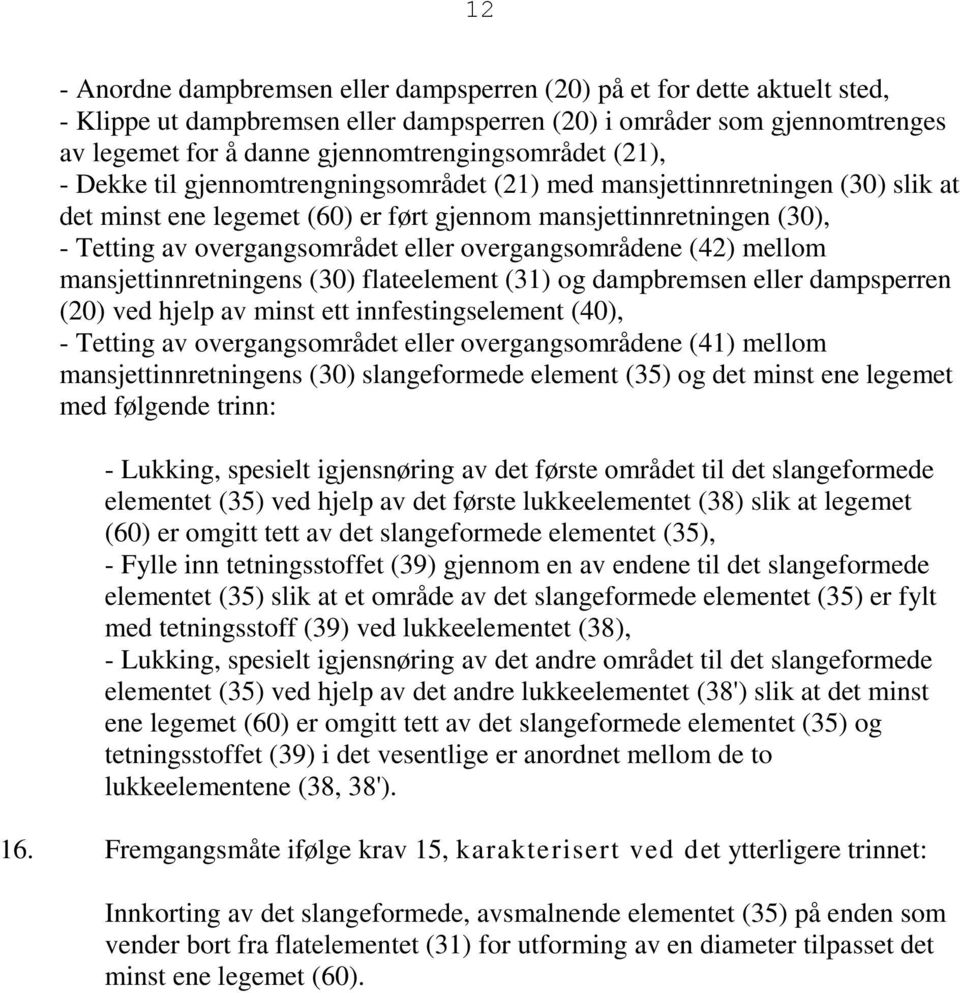 12

- Anordne dampbremsen eller dampsperren (20) på et for dette aktuelt sted,
- Klippe ut dampbremsen eller dampsperren (20) i områder som gjennomtrenges av legemet for å danne gjennomtrengingsområdet (21),
- Dekke til gjennomtrengningsområdet (21) med mansjettinnretningen (30) slik at det minst ene legemet (60) er ført gjennom mansjettinnretningen (30),
- Tetting av overgangsområdet eller overgangsområdene (42) mellom mansjettinnretningens (30) flateelement (31) og dampbremsen eller dampsperren (20) ved hjelp av minst ett innfestingselement (40),
- Tetting av overgangsområdet eller overgangsområdene (41) mellom mansjettinnretningens (30) slangeformede element (35) og det minst ene legemet med følgende trinn:

- Lukking, spesielt igjensnøring av det første området til det slangeformede elementet (35) ved hjelp av det første lukkeelementet (38) slik at legemet (60) er omgitt tett av det slangeformede elementet (35),
- Fylle inn tetningsstoffet (39) gjennom en av endene til det slangeformede elementet (35) slik at et område av det slangeformede elementet (35) er fylt med tetningsstoff (39) ved lukkeelementet (38),
- Lukking, spesielt igjensnøring av det andre området til det slangeformede elementet (35) ved hjelp av det andre lukkeelementet (38') slik at det minst ene legemet (60) er omgitt tett av det slangeformede elementet (35) og tetningsstoffet (39) i det vesentlige er anordnet mellom de to lukkeelementene (38, 38').

16. Fremgangsmåte ifølge krav 15, karakterisert ved det ytterligere trinnet:

Innkorting av det slangeformede, avsmalnende elementet (35) på enden som vender bort fra flatelementet (31) for utforming av en diameter tilpasset det minst ene legemet (60).